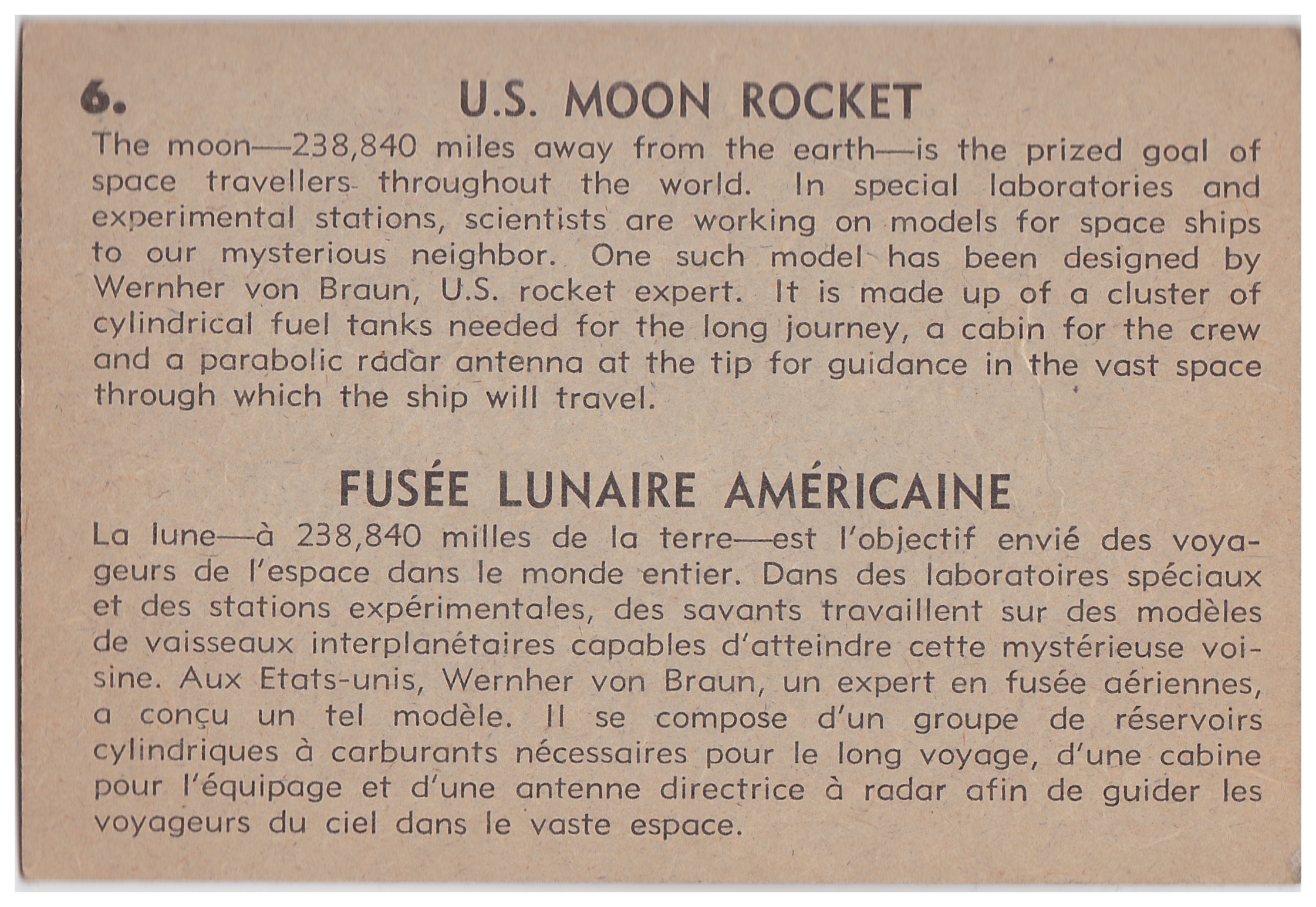 6. U.S. MOON ROCKET

The moon—238,840 miles away from the earth—is the prized goal of space travellers throughout the world. In special laboratories and experimental stations, scientists are working on models for space ships to our mysterious neighbor. One such model has been designed by Wernher von Braun, U.S. rocket expert. It is made up of a cluster of cylindrical fuel tanks needed for the long journey, a cabin for the crew and a parabolic radar antenna at the tip for guidance in the vast space through which the ship will travel.

FUSÉE LUNAIRE AMÉRICAINE

La lune—à 238,840 milles de la terre—est l'objectif envié des voyageurs de l'espace dans le monde entier. Dans des laboratoires spéciaux et des stations expérimentales, des savants travaillent sur des modèles de vaisseaux interplanétaires capables d'atteindre cette mystérieuse voisine. Aux Etats-unis, Wernher von Braun, un expert en fusée aériennes, a conçu un tel modèle. Il se compose d'un groupe de réservoirs cylindriques à carburants nécessaires pour le long voyage, d'une cabine pour l'équipage et d'une antenne directrice à radar afin de guider les voyageurs du ciel dans le vaste espace.